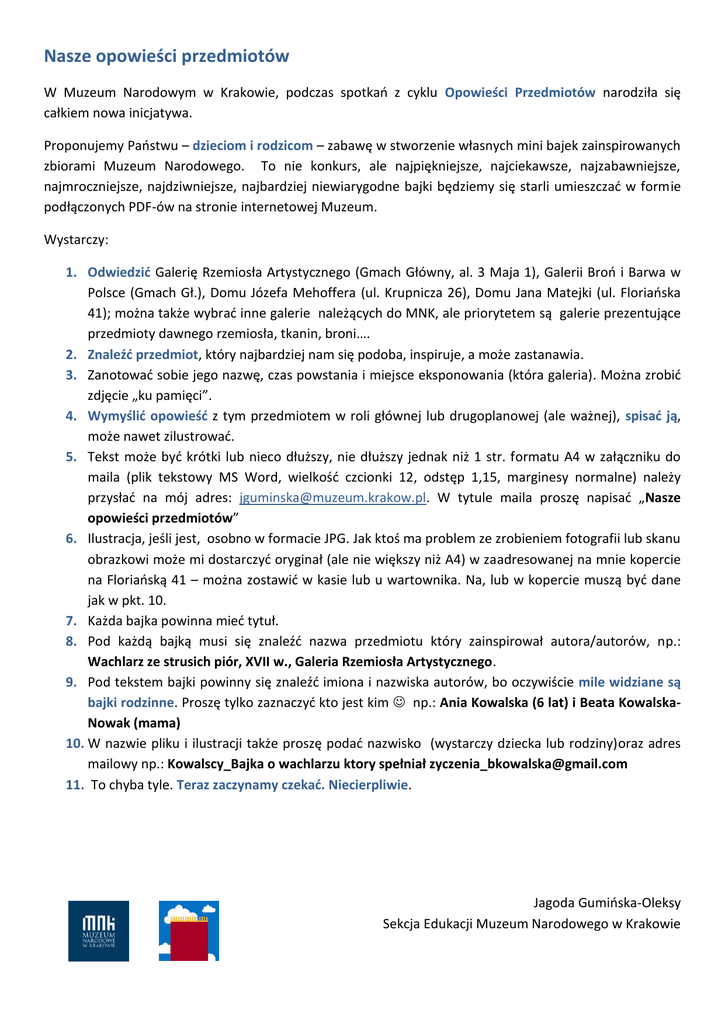 Nasze opowieści przedmiotów

W Muzeum Narodowym w Krakowie, podczas spotkań z cyklu Opowieści Przedmiotów narodziła się całkiem nowa inicjatywa.

Proponujemy Państwu – dzieciom i rodzicom – zabawę w stworzenie własnych mini bajek zainspirowanych zbiorami Muzeum Narodowego. To nie konkurs, ale najpiękniejsze, najciekawsze, najzabawniejsze, najmroczniejsze, najdziwniejsze, najbardziej niewiarygodne bajki będziemy się starli umieszczać w formie podłączonych PDF-ów na stronie internetowej Muzeum.

Wystarczy:

1. Odwiedzić Galerię Rzemiosła Artystycznego (Gmach Główny, al. 3 Maja 1), Galerii Broń i Barwa w Polsce (Gmach Gł.), Domu Józefa Mehoffera (ul. Krupnicza 26), Domu Jana Matejki (ul. Floriańska 41); można także wybrać inne galerie należących do MNK, ale priorytetem są galerie prezentujące przedmioty dawnego rzemiosła, tkanin, broni….
2. Znaleźć przedmiot, który najbardziej nam się podoba, inspiruje, a może zastanawia.
3. Zanotować sobie jego nazwę, czas powstania i miejsce eksponowania (która galeria). Można zrobić zdjęcie „ku pamięci".
4. Wymyślić opowieść z tym przedmiotem w roli głównej lub drugoplanowej (ale ważnej), spisać ją, może nawet zilustrować.
5. Tekst może być krótki lub nieco dłuższy, nie dłuższy jednak niż 1 str. formatu A4 w załączniku do maila (plik tekstowy MS Word, wielkość czcionki 12, odstęp 1,15, marginesy normalne) należy przysłać na mój adres: jguminska@muzeum.krakow.pl. W tytule maila proszę napisać „Nasze opowieści przedmiotów"
6. Ilustracja, jeśli jest, osobno w formacie JPG. Jak ktoś ma problem ze zrobieniem fotografii lub skanu obrazkowi może mi dostarczyć oryginał (ale nie większy niż A4) w zaadresowanej na mnie kopercie na Floriańską 41 – można zostawić w kasie lub u wartownika. Na, lub w kopercie muszą być dane jak w pkt. 10.
7. Każda bajka powinna mieć tytuł.
8. Pod każdą bajką musi się znaleźć nazwa przedmiotu który zainspirował autora/autorów, np.: Wachlarz ze strusich piór, XVII w., Galeria Rzemiosła Artystycznego.
9. Pod tekstem bajki powinny się znaleźć imiona i nazwiska autorów, bo oczywiście mile widziane są bajki rodzinne. Proszę tylko zaznaczyć kto jest kim ☺ np.: Ania Kowalska (6 lat) i Beata Kowalska-Nowak (mama)
10. W nazwie pliku i ilustracji także proszę podać nazwisko (wystarczy dziecka lub rodziny)oraz adres mailowy np.: Kowalscy_Bajka o wachlarzu ktory spełniał zyczenia_bkowalska@gmail.com
11. To chyba tyle. Teraz zaczynamy czekać. Niecierpliwie.

Jagoda Gumińska-Oleksy
Sekcja Edukacji Muzeum Narodowego w Krakowie

MNK MUZEUM NARODOWE W KRAKOWIE